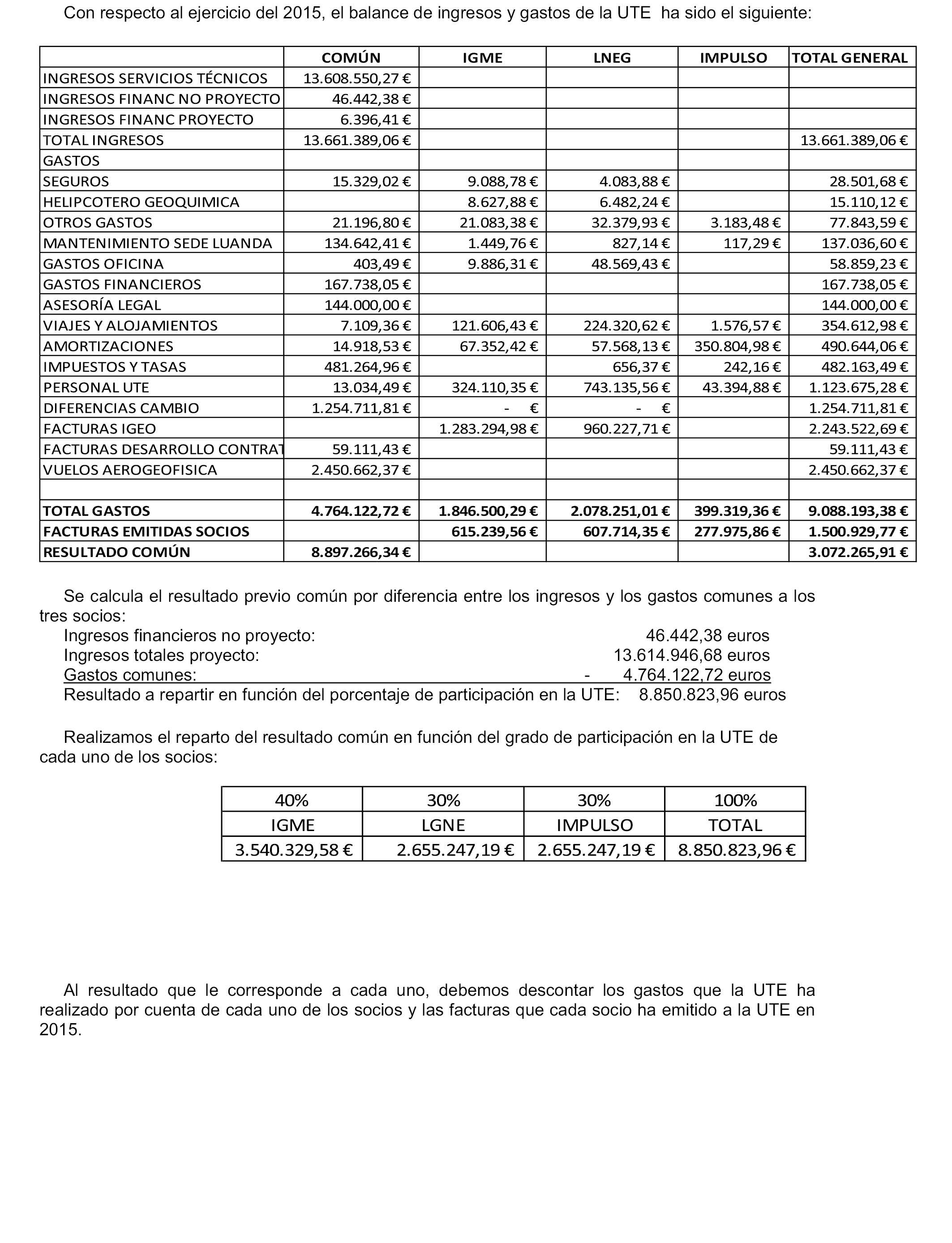 Con respecto al ejercicio del 2015, el balance de ingresos y gastos de la UTE ha sido el siguiente:

| | COMÚN | IGME | LNEG | IMPULSO | TOTAL GENERAL |
|---|---|---|---|---|---|
| INGRESOS SERVICIOS TÉCNICOS | 13.608.550,27 € | | | | |
| INGRESOS FINANC NO PROYECTO | 46.442,38 € | | | | |
| INGRESOS FINANC PROYECTO | 6.396,41 € | | | | |
| TOTAL INGRESOS | 13.661.389,06 € | | | | 13.661.389,06 € |
| GASTOS | | | | | |
| SEGUROS | 15.329,02 € | 9.088,78 € | 4.083,88 € | | 28.501,68 € |
| HELIPCOTERO GEOQUIMICA | | 8.627,88 € | 6.482,24 € | | 15.110,12 € |
| OTROS GASTOS | 21.196,80 € | 21.083,38 € | 32.379,93 € | 3.183,48 € | 77.843,59 € |
| MANTENIMIENTO SEDE LUANDA | 134.642,41 € | 1.449,76 € | 827,14 € | 117,29 € | 137.036,60 € |
| GASTOS OFICINA | 403,49 € | 9.886,31 € | 48.569,43 € | | 58.859,23 € |
| GASTOS FINANCIEROS | 167.738,05 € | | | | 167.738,05 € |
| ASESORÍA LEGAL | 144.000,00 € | | | | 144.000,00 € |
| VIAJES Y ALOJAMIENTOS | 7.109,36 € | 121.606,43 € | 224.320,62 € | 1.576,57 € | 354.612,98 € |
| AMORTIZACIONES | 14.918,53 € | 67.352,42 € | 57.568,13 € | 350.804,98 € | 490.644,06 € |
| IMPUESTOS Y TASAS | 481.264,96 € | | 656,37 € | 242,16 € | 482.163,49 € |
| PERSONAL UTE | 13.034,49 € | 324.110,35 € | 743.135,56 € | 43.394,88 € | 1.123.675,28 € |
| DIFERENCIAS CAMBIO | 1.254.711,81 € | - € | - € | | 1.254.711,81 € |
| FACTURAS IGEO | | 1.283.294,98 € | 960.227,71 € | | 2.243.522,69 € |
| FACTURAS DESARROLLO CONTRAT | 59.111,43 € | | | | 59.111,43 € |
| VUELOS AEROGEOFISICA | 2.450.662,37 € | | | | 2.450.662,37 € |
| | | | | | |
| TOTAL GASTOS | 4.764.122,72 € | 1.846.500,29 € | 2.078.251,01 € | 399.319,36 € | 9.088.193,38 € |
| FACTURAS EMITIDAS SOCIOS | | 615.239,56 € | 607.714,35 € | 277.975,86 € | 1.500.929,77 € |
| RESULTADO COMÚN | 8.897.266,34 € | | | | 3.072.265,91 € |

Se calcula el resultado previo común por diferencia entre los ingresos y los gastos comunes a los tres socios:
Ingresos financieros no proyecto: 46.442,38 euros
Ingresos totales proyecto: 13.614.946,68 euros
Gastos comunes: - 4.764.122,72 euros
Resultado a repartir en función del porcentaje de participación en la UTE: 8.850.823,96 euros

Realizamos el reparto del resultado común en función del grado de participación en la UTE de cada uno de los socios:

| 40% | 30% | 30% | 100% |
|---|---|---|---|
| IGME | LGNE | IMPULSO | TOTAL |
| 3.540.329,58 € | 2.655.247,19 € | 2.655.247,19 € | 8.850.823,96 € |

Al resultado que le corresponde a cada uno, debemos descontar los gastos que la UTE ha realizado por cuenta de cada uno de los socios y las facturas que cada socio ha emitido a la UTE en 2015.